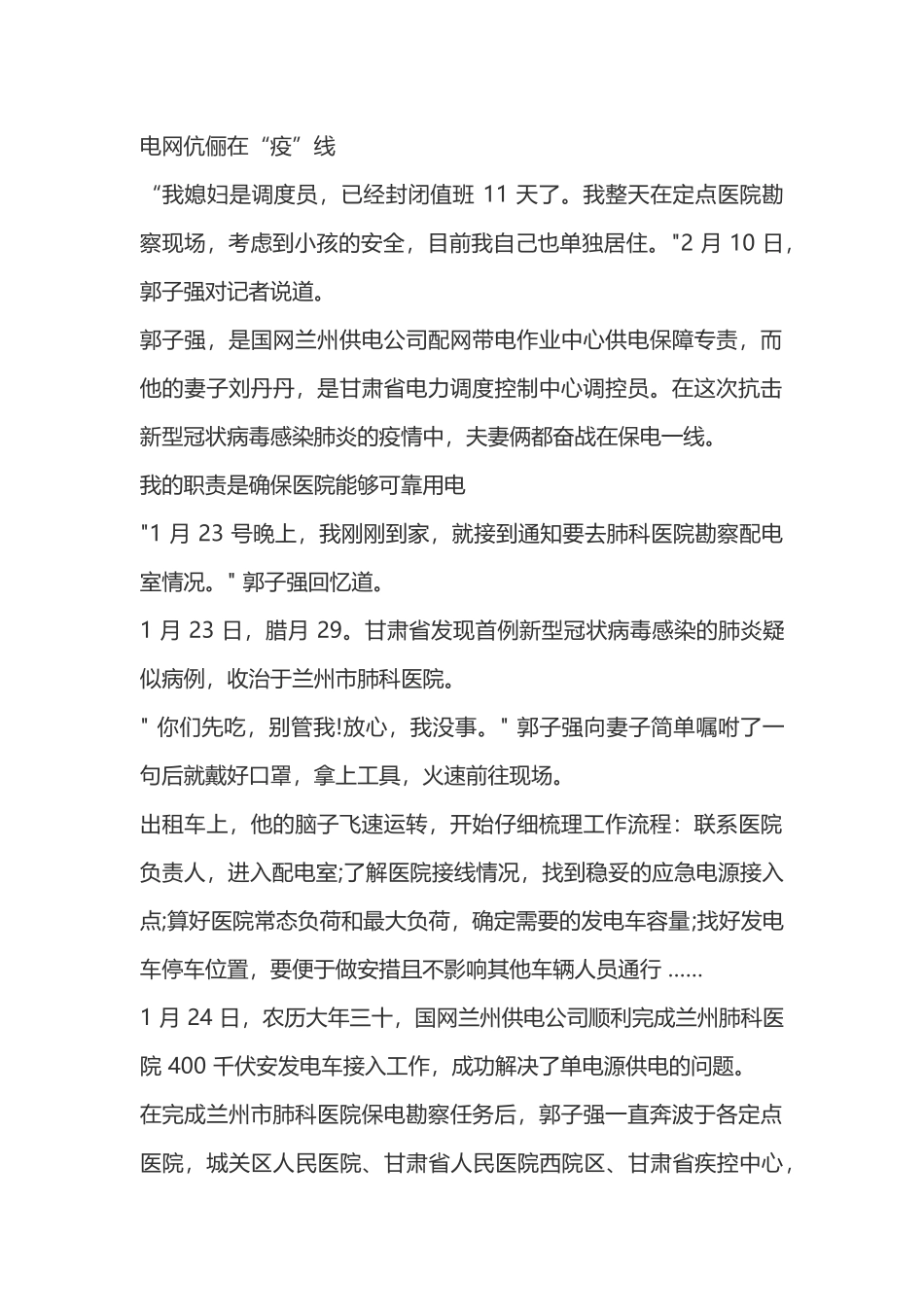 电网伉俪在“疫”线

“我媳妇是调度员，已经封闭值班 11 天了。我整天在定点医院勘察现场，考虑到小孩的安全，目前我自己也单独居住。"2 月 10 日，郭子强对记者说道。

郭子强，是国网兰州供电公司配网带电作业中心供电保障专责，而他的妻子刘丹丹，是甘肃省电力调度控制中心调控员。在这次抗击新型冠状病毒感染肺炎的疫情中，夫妻俩都奋战在保电一线。

我的职责是确保医院能够可靠用电

"1 月 23 号晚上，我刚刚到家，就接到通知要去肺科医院勘察配电室情况。" 郭子强回忆道。

1 月 23 日，腊月 29。甘肃省发现首例新型冠状病毒感染的肺炎疑似病例，收治于兰州市肺科医院。

" 你们先吃，别管我!放心，我没事。" 郭子强向妻子简单嘱咐了一句后就戴好口罩，拿上工具，火速前往现场。

出租车上，他的脑子飞速运转，开始仔细梳理工作流程：联系医院负责人，进入配电室;了解医院接线情况，找到稳妥的应急电源接入点;算好医院常态负荷和最大负荷，确定需要的发电车容量;找好发电车停车位置，要便于做安措且不影响其他车辆人员通行 ......

1 月 24 日，农历大年三十，国网兰州供电公司顺利完成兰州肺科医院 400 千伏安发电车接入工作，成功解决了单电源供电的问题。

在完成兰州市肺科医院保电勘察任务后，郭子强一直奔波于各定点医院，城关区人民医院、甘肃省人民医院西院区、甘肃省疾控中心，